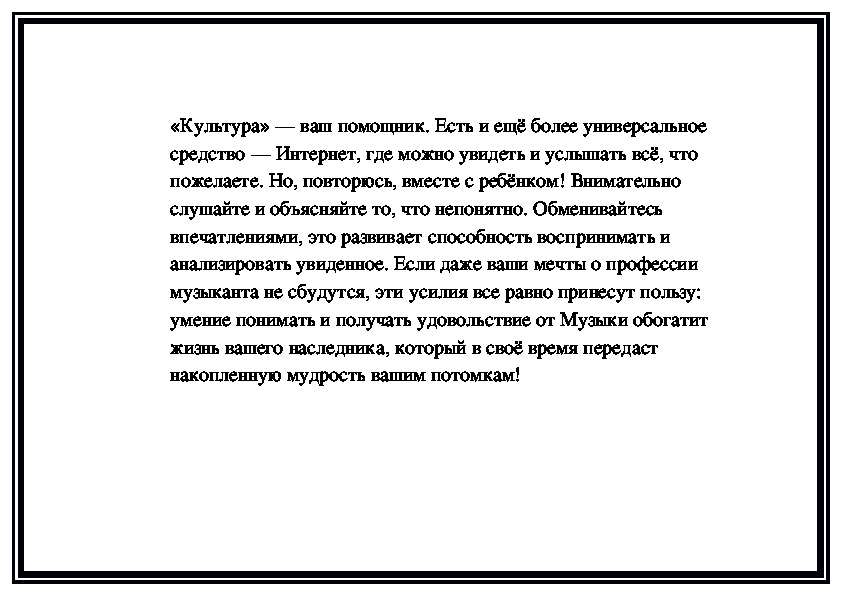 «Культура» — ваш помощник. Есть и ещё более универсальное средство — Интернет, где можно увидеть и услышать всё, что пожелаете. Но, повторюсь, вместе с ребёнком! Внимательно слушайте и объясняйте то, что непонятно. Обменивайтесь впечатлениями, это развивает способность воспринимать и анализировать увиденное. Если даже ваши мечты о профессии музыканта не сбудутся, эти усилия все равно принесут пользу: умение понимать и получать удовольствие от Музыки обогатит жизнь вашего наследника, который в своё время передаст накопленную мудрость вашим потомкам!